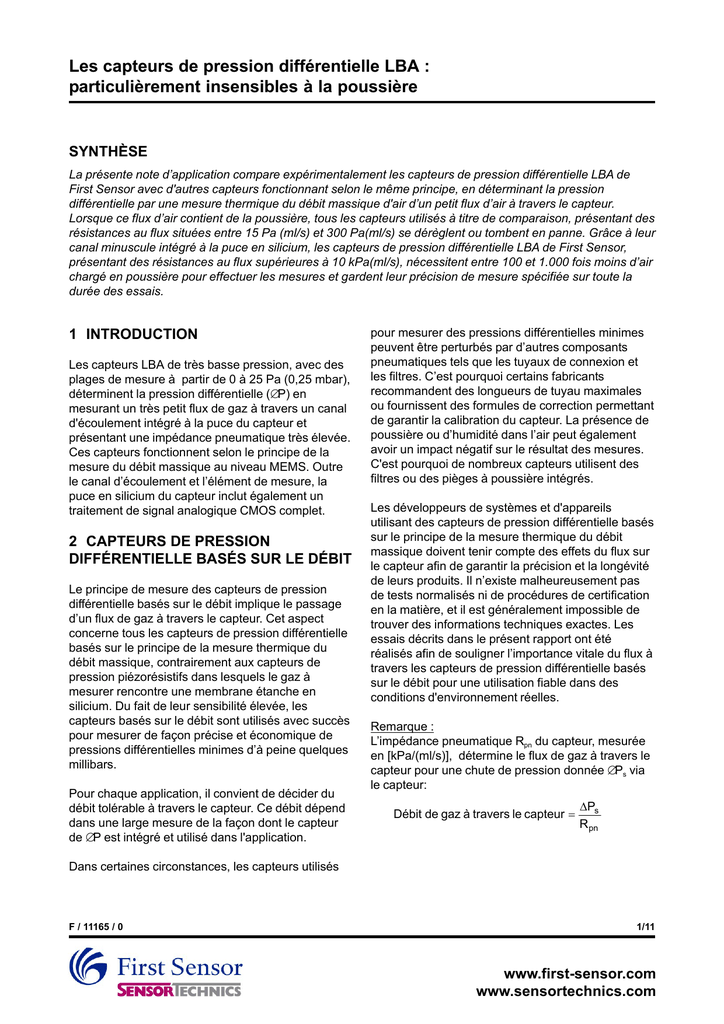 Les capteurs de pression différentielle LBA : particulièrement insensibles à la poussière

SYNTHÈSE

La présente note d'application compare expérimentalement les capteurs de pression différentielle LBA de First Sensor avec d'autres capteurs fonctionnant selon le même principe, en déterminant la pression différentielle par une mesure thermique du débit massique d'air d'un petit flux d'air à travers le capteur. Lorsque ce flux d'air contient de la poussière, tous les capteurs utilisés à titre de comparaison, présentant des résistances au flux situées entre 15 Pa (ml/s) et 300 Pa(ml/s) se dérèglent ou tombent en panne. Grâce à leur canal minuscule intégré à la puce en silicium, les capteurs de pression différentielle LBA de First Sensor, présentant des résistances au flux supérieures à 10 kPa(ml/s), nécessitent entre 100 et 1.000 fois moins d'air chargé en poussière pour effectuer les mesures et gardent leur précision de mesure spécifiée sur toute la durée des essais.

1 INTRODUCTION

Les capteurs LBA de très basse pression, avec des plages de mesure à partir de 0 à 25 Pa (0,25 mbar), déterminent la pression différentielle ($\varnothing$P) en mesurant un très petit flux de gaz à travers un canal d'écoulement intégré à la puce du capteur et présentant une impédance pneumatique très élevée. Ces capteurs fonctionnent selon le principe de la mesure du débit massique au niveau MEMS. Outre le canal d'écoulement et l'élément de mesure, la puce en silicium du capteur inclut également un traitement de signal analogique CMOS complet.

2 CAPTEURS DE PRESSION DIFFÉRENTIELLE BASÉS SUR LE DÉBIT

Le principe de mesure des capteurs de pression différentielle basés sur le débit implique le passage d'un flux de gaz à travers le capteur. Cet aspect concerne tous les capteurs de pression différentielle basés sur le principe de la mesure thermique du débit massique, contrairement aux capteurs de pression piézorésistifs dans lesquels le gaz à mesurer rencontre une membrane étanche en silicium. Du fait de leur sensibilité élevée, les capteurs basés sur le débit sont utilisés avec succès pour mesurer de façon précise et économique de pressions différentielles minimes d'à peine quelques millibars.

Pour chaque application, il convient de décider du débit tolérable à travers le capteur. Ce débit dépend dans une large mesure de la façon dont le capteur de $\varnothing$P est intégré et utilisé dans l'application.

Dans certaines circonstances, les capteurs utilisés pour mesurer des pressions différentielles minimes peuvent être perturbés par d'autres composants pneumatiques tels que les tuyaux de connexion et les filtres. C'est pourquoi certains fabricants recommandent des longueurs de tuyau maximales ou fournissent des formules de correction permettant de garantir la calibration du capteur. La présence de poussière ou d'humidité dans l'air peut également avoir un impact négatif sur le résultat des mesures. C'est pourquoi de nombreux capteurs utilisent des filtres ou des pièges à poussière intégrés.

Les développeurs de systèmes et d'appareils utilisant des capteurs de pression différentielle basés sur le principe de la mesure thermique du débit massique doivent tenir compte des effets du flux sur le capteur afin de garantir la précision et la longévité de leurs produits. Il n'existe malheureusement pas de tests normalisés ni de procédures de certification en la matière, et il est généralement impossible de trouver des informations techniques exactes. Les essais décrits dans le présent rapport ont été réalisés afin de souligner l'importance vitale du flux à travers les capteurs de pression différentielle basés sur le débit pour une utilisation fiable dans des conditions d'environnement réelles.

Remarque :
L'impédance pneumatique $R_{pn}$ du capteur, mesurée en [kPa/(ml/s)], détermine le flux de gaz à travers le capteur pour une chute de pression donnée $\varnothing P_s$ via le capteur:

Débit de gaz à travers le capteur $= \frac{\Delta P_s}{R_{pn}}$

F / 11165 / 0
1/11

First Sensor
SENSORTECHNICS

www.first-sensor.com
www.sensortechnics.com